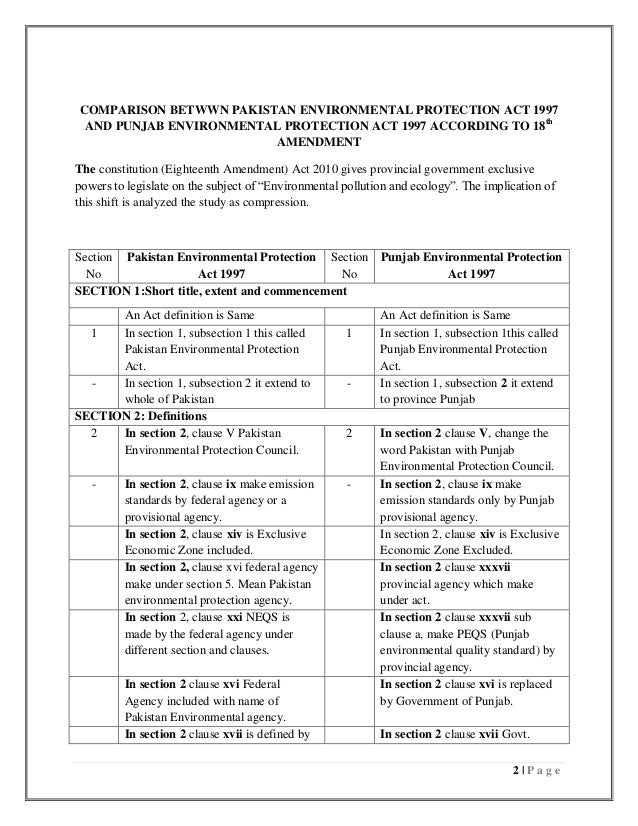 COMPARISON BETWWN PAKISTAN ENVIRONMENTAL PROTECTION ACT 1997 AND PUNJAB ENVIRONMENTAL PROTECTION ACT 1997 ACCORDING TO 18$^{th}$ AMENDMENT

The constitution (Eighteenth Amendment) Act 2010 gives provincial government exclusive powers to legislate on the subject of "Environmental pollution and ecology". The implication of this shift is analyzed the study as compression.

| Section No | Pakistan Environmental Protection Act 1997 | Section No | Punjab Environmental Protection Act 1997 |
|---|---|---|---|
| SECTION 1:Short title, extent and commencement | | | |
| | An Act definition is Same | | An Act definition is Same |
| 1 | In section 1, subsection 1 this called Pakistan Environmental Protection Act. | 1 | In section 1, subsection 1this called Punjab Environmental Protection Act. |
| - | In section 1, subsection 2 it extend to whole of Pakistan | - | In section 1, subsection 2 it extend to province Punjab |
| SECTION 2: Definitions | | | |
| 2 | In section 2, clause V Pakistan Environmental Protection Council. | 2 | In section 2 clause V, change the word Pakistan with Punjab Environmental Protection Council. |
| - | In section 2, clause ix make emission standards by federal agency or a provisional agency. | - | In section 2, clause ix make emission standards only by Punjab provisional agency. |
| | In section 2, clause xiv is Exclusive Economic Zone included. | | In section 2, clause xiv is Exclusive Economic Zone Excluded. |
| | In section 2, clause xvi federal agency make under section 5. Mean Pakistan environmental protection agency. | | In section 2 clause xxxvii provincial agency which make under act. |
| | In section 2, clause xxi NEQS is made by the federal agency under different section and clauses. | | In section 2 clause xxxvii sub clause a, make PEQS (Punjab environmental quality standard) by provincial agency. |
| | In section 2 clause xvi Federal Agency included with name of Pakistan Environmental agency. | | In section 2 clause xvi is replaced by Government of Punjab. |
| | In section 2 clause xvii is defined by | | In section 2 clause xvii Govt. |

2 | P a g e